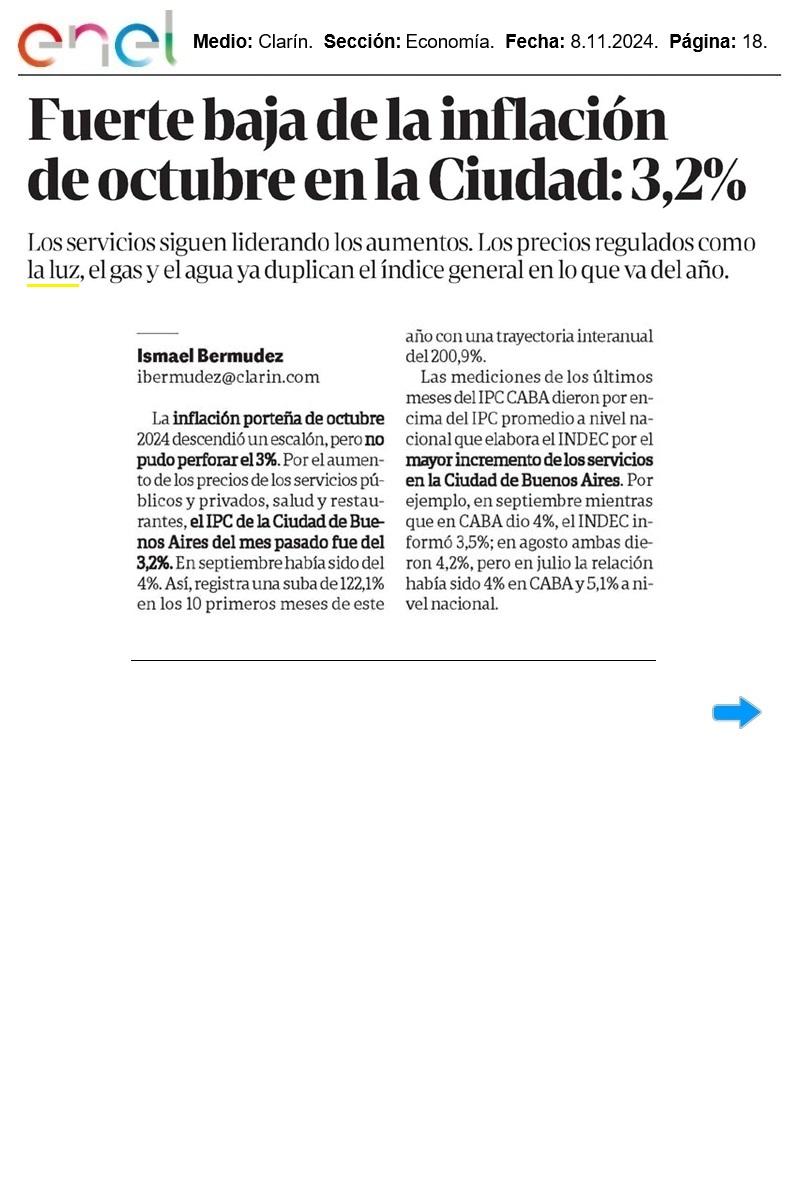 enel

Medio: Clarín. Sección: Economía. Fecha: 8.11.2024. Página: 18.

Fuerte baja de la inflación de octubre en la Ciudad: 3,2%

Los servicios siguen liderando los aumentos. Los precios regulados como la luz, el gas y el agua ya duplican el índice general en lo que va del año.

Ismael Bermudez
ibermudez@clarin.com

La inflación porteña de octubre 2024 descendió un escalón, pero no pudo perforar el 3%. Por el aumento de los precios de los servicios públicos y privados, salud y restaurantes, el IPC de la Ciudad de Buenos Aires del mes pasado fue del 3,2%. En septiembre había sido del 4%. Así, registra una suba de 122,1% en los 10 primeros meses de este año con una trayectoria interanual del 200,9%.

Las mediciones de los últimos meses del IPC CABA dieron por encima del IPC promedio a nivel nacional que elabora el INDEC por el mayor incremento de los servicios en la Ciudad de Buenos Aires. Por ejemplo, en septiembre mientras que en CABA dio 4%, el INDEC informó 3,5%; en agosto ambas dieron 4,2%, pero en julio la relación había sido 4% en CABA y 5,1% a nivel nacional.